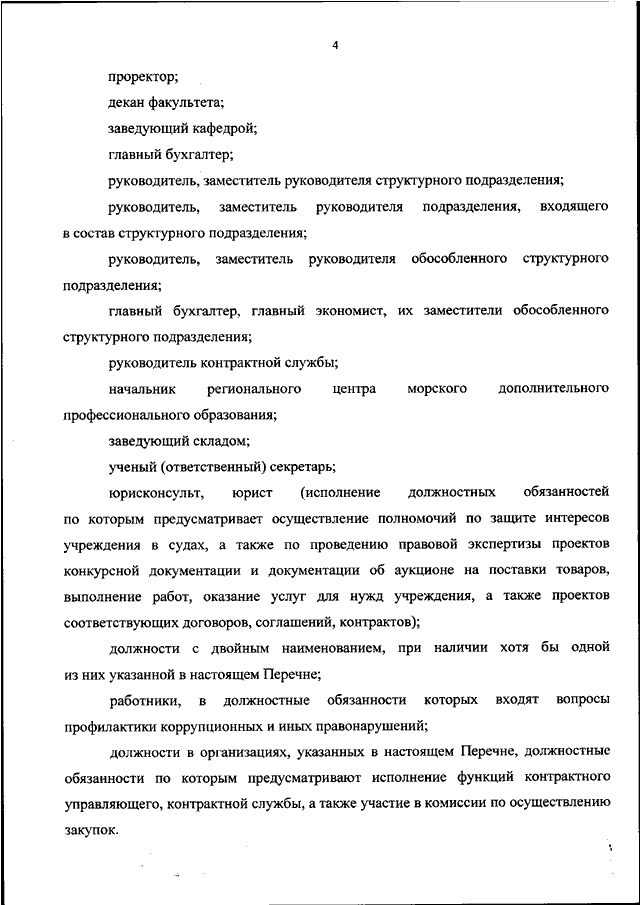 4

проректор;

декан факультета;

заведующий кафедрой;

главный бухгалтер;

руководитель, заместитель руководителя структурного подразделения;

руководитель, заместитель руководителя подразделения, входящего в состав структурного подразделения;

руководитель, заместитель руководителя обособленного структурного подразделения;

главный бухгалтер, главный экономист, их заместители обособленного структурного подразделения;

руководитель контрактной службы;

начальник регионального центра морского дополнительного профессионального образования;

заведующий складом;

ученый (ответственный) секретарь;

юрисконсульт, юрист (исполнение должностных обязанностей по которым предусматривает осуществление полномочий по защите интересов учреждения в судах, а также по проведению правовой экспертизы проектов конкурсной документации и документации об аукционе на поставки товаров, выполнение работ, оказание услуг для нужд учреждения, а также проектов соответствующих договоров, соглашений, контрактов);

должности с двойным наименованием, при наличии хотя бы одной из них указанной в настоящем Перечне;

работники, в должностные обязанности которых входят вопросы профилактики коррупционных и иных правонарушений;

должности в организациях, указанных в настоящем Перечне, должностные обязанности по которым предусматривают исполнение функций контрактного управляющего, контрактной службы, а также участие в комиссии по осуществлению закупок.